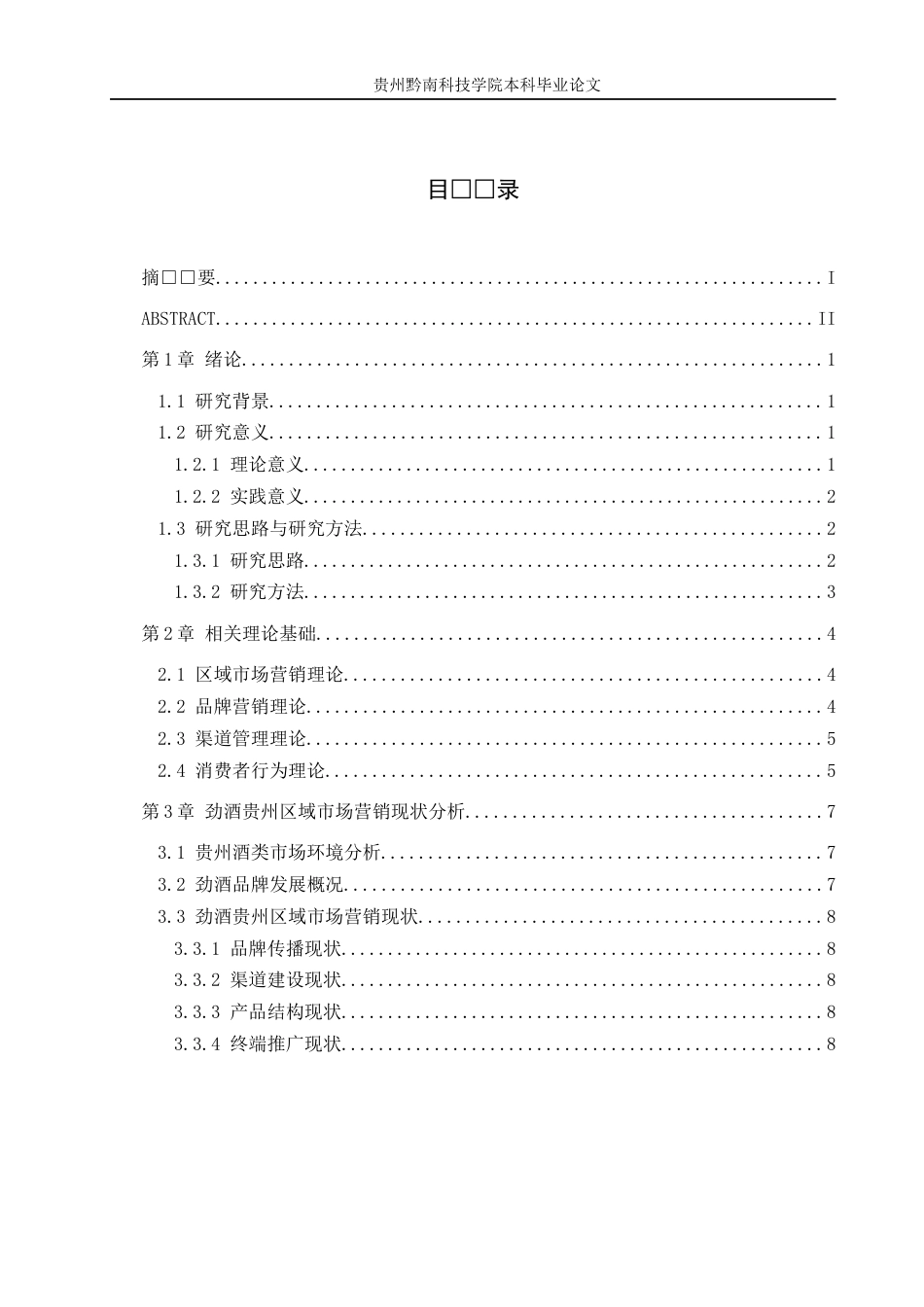 贵州黔南科技学院本科毕业论文

目□□录

摘□□要 I

ABSTRACT II

第1章 绪论 1

1.1 研究背景 1

1.2 研究意义 1

1.2.1 理论意义 1

1.2.2 实践意义 2

1.3 研究思路与研究方法 2

1.3.1 研究思路 2

1.3.2 研究方法 3

第2章 相关理论基础 4

2.1 区域市场营销理论 4

2.2 品牌营销理论 4

2.3 渠道管理理论 5

2.4 消费者行为理论 5

第3章 劲酒贵州区域市场营销现状分析 7

3.1 贵州酒类市场环境分析 7

3.2 劲酒品牌发展概况 7

3.3 劲酒贵州区域市场营销现状 8

3.3.1 品牌传播现状 8

3.3.2 渠道建设现状 8

3.3.3 产品结构现状 8

3.3.4 终端推广现状 8